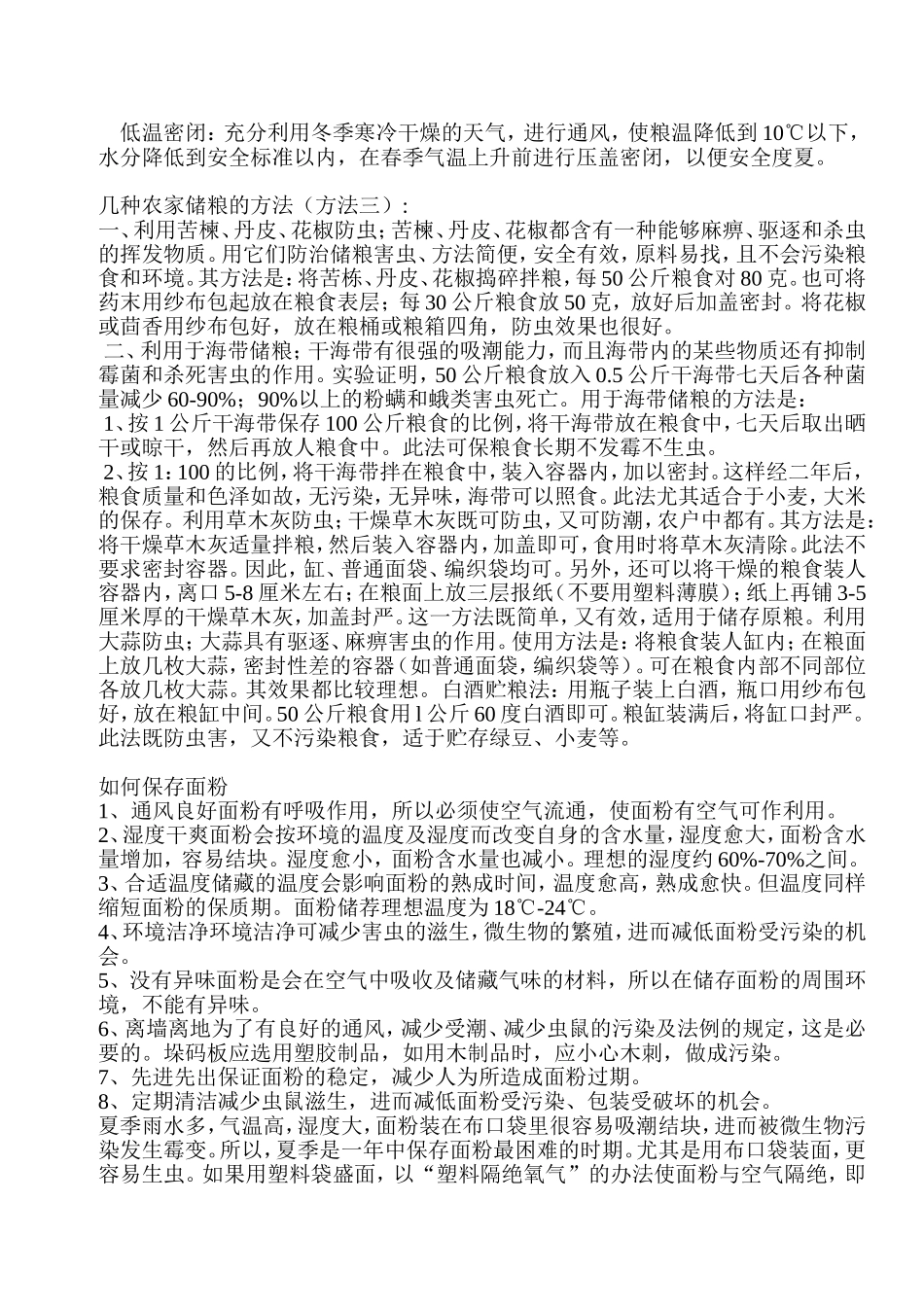 低温密闭：充分利用冬季寒冷干燥的天气，进行通风，使粮温降低到10℃以下，水分降低到安全标准以内，在春季气温上升前进行压盖密闭，以便安全度夏。

几种农家储粮的方法（方法三）：
一、利用苦楝、丹皮、花椒防虫；苦楝、丹皮、花椒都含有一种能够麻痹、驱逐和杀虫的挥发物质。用它们防治储粮害虫、方法简便，安全有效，原料易找，且不会污染粮食和环境。其方法是：将苦栋、丹皮、花椒捣碎拌粮，每50公斤粮食对80克。也可将药末用纱布包起放在粮食表层；每30公斤粮食放50克，放好后加盖密封。将花椒或茴香用纱布包好，放在粮桶或粮箱四角，防虫效果也很好。
二、利用于海带储粮；干海带有很强的吸潮能力，而且海带内的某些物质还有抑制霉菌和杀死害虫的作用。实验证明，50公斤粮食放入0.5公斤干海带七天后各种菌量减少60-90%；90%以上的粉螨和蛾类害虫死亡。用于海带储粮的方法是：
1、按1公斤干海带保存100公斤粮食的比例，将干海带放在粮食中，七天后取出晒干或晾干，然后再放人粮食中。此法可保粮食长期不发霉不生虫。
2、按1:100的比例，将干海带拌在粮食中，装入容器内，加以密封。这样经二年后，粮食质量和色泽如故，无污染，无异味，海带可以照食。此法尤其适合于小麦，大米的保存。利用草木灰防虫；干燥草木灰既可防虫，又可防潮，农户中都有。其方法是：将干燥草木灰适量拌粮，然后装入容器内，加盖即可，食用时将草木灰清除。此法不要求密封容器。因此，缸、普通面袋、编织袋均可。另外，还可以将干燥的粮食装人容器内，离口5-8厘米左右；在粮面上放三层报纸（不要用塑料薄膜）；纸上再铺3-5厘米厚的干燥草木灰，加盖封严。这一方法既简单，又有效，适用于储存原粮。利用大蒜防虫；大蒜具有驱逐、麻痹害虫的作用。使用方法是：将粮食装人缸内；在粮面上放几枚大蒜，密封性差的容器（如普通面袋，编织袋等）。可在粮食内部不同部位各放几枚大蒜。其效果都比较理想。白酒贮粮法：用瓶子装上白酒，瓶口用纱布包好，放在粮缸中间。50公斤粮食用l公斤60度白酒即可。粮缸装满后，将缸口封严。此法既防虫害，又不污染粮食，适于贮存绿豆、小麦等。

如何保存面粉
1、通风良好面粉有呼吸作用，所以必须使空气流通，使面粉有空气可作利用。
2、湿度干爽面粉会按环境的温度及湿度而改变自身的含水量，湿度愈大，面粉含水量增加，容易结块。湿度愈小，面粉含水量也减小。理想的湿度约60%-70%之间。
3、合适温度储藏的温度会影响面粉的熟成时间，温度愈高，熟成愈快。但温度同样缩短面粉的保质期。面粉储荐理想温度为18℃-24℃。
4、环境洁净环境洁净可减少害虫的滋生，微生物的繁殖，进而减低面粉受污染的机会。
5、没有异味面粉是会在空气中吸收及储藏气味的材料，所以在储存面粉的周围环境，不能有异味。
6、离墙离地为了有良好的通风，减少受潮、减少虫鼠的污染及法例的规定，这是必要的。垛码板应选用塑胶制品，如用木制品时，应小心木刺，做成污染。
7、先进先出保证面粉的稳定，减少人为所造成面粉过期。
8、定期清洁减少虫鼠滋生，进而减低面粉受污染、包装受破坏的机会。
夏季雨水多，气温高，湿度大，面粉装在布口袋里很容易吸潮结块，进而被微生物污染发生霉变。所以，夏季是一年中保存面粉最困难的时期。尤其是用布口袋装面，更容易生虫。如果用塑料袋盛面，以“塑料隔绝氧气”的办法使面粉与空气隔绝，即